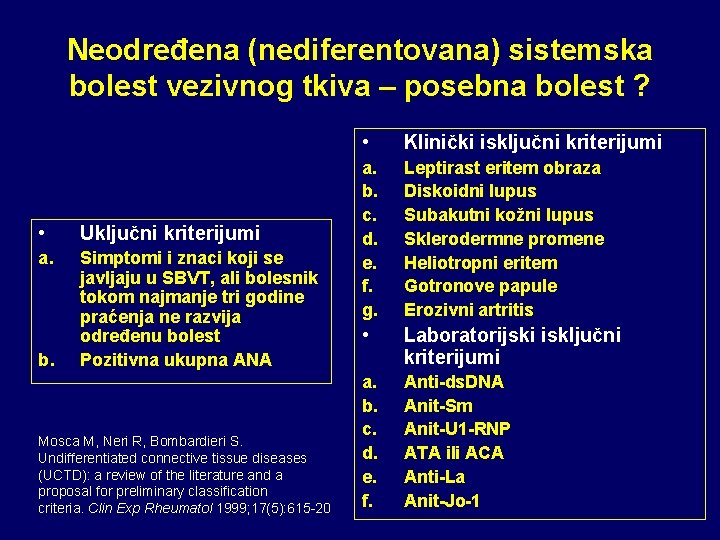 Neodređena (nediferentovana) sistemska bolest vezivnog tkiva – posebna bolest ?

• Uključni kriterijumi
a. Simptomi i znaci koji se javljaju u SBVT, ali bolesnik tokom najmanje tri godine praćenja ne razvija određenu bolest
b. Pozitivna ukupna ANA

Mosca M, Neri R, Bombardieri S. Undifferentiated connective tissue diseases (UCTD): a review of the literature and a proposal for preliminary classification criteria. Clin Exp Rheumatol 1999;17(5):615-20

• Klinički isključni kriterijumi
a. Leptirast eritem obraza
b. Diskoidni lupus
c. Subakutni kožni lupus
d. Sklerodermne promene
e. Heliotropni eritem
f. Gotronove papule
g. Erozivni artritis
• Laboratorijski isključni kriterijumi
a. Anti-dsDNA
b. Anit-Sm
c. Anit-U1-RNP
d. ATA ili ACA
e. Anti-La
f. Anit-Jo-1